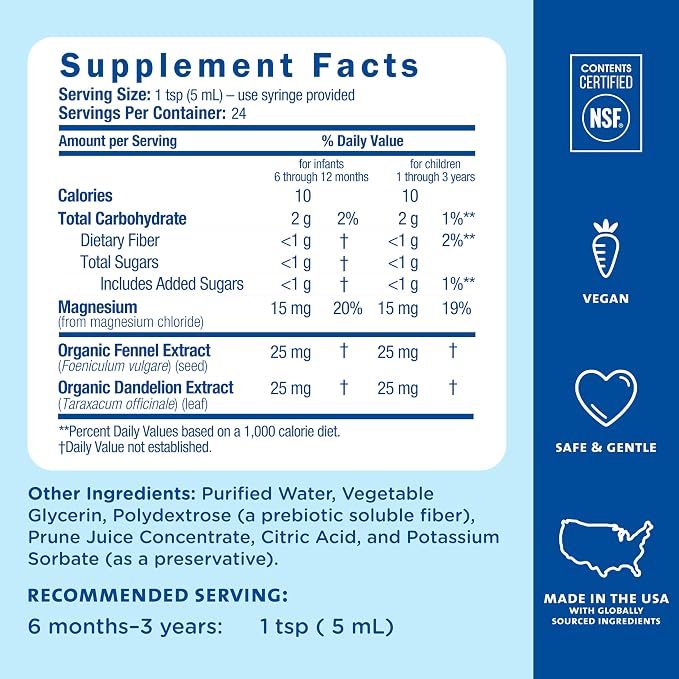 Supplement Facts
Serving Size: 1 tsp (5 mL) – use syringe provided
Servings Per Container: 24

| Amount per Serving | % Daily Value | | | |
|---|---|---|---|---|
| | for infants 6 through 12 months | | for children 1 through 3 years | |
| Calories | 10 | | 10 | |
| Total Carbohydrate | 2 g | 2% | 2 g | 1%** |
| Dietary Fiber | <1 g | † | <1 g | 2%** |
| Total Sugars | <1 g | † | <1 g | |
| Includes Added Sugars | <1 g | † | <1 g | 1%** |
| Magnesium (from magnesium chloride) | 15 mg | 20% | 15 mg | 19% |
| Organic Fennel Extract (Foeniculum vulgare) (seed) | 25 mg | † | 25 mg | † |
| Organic Dandelion Extract (Taraxacum officinale) (leaf) | 25 mg | † | 25 mg | † |

**Percent Daily Values based on a 1,000 calorie diet.
†Daily Value not established.

Other Ingredients: Purified Water, Vegetable Glycerin, Polydextrose (a prebiotic soluble fiber), Prune Juice Concentrate, Citric Acid, and Potassium Sorbate (as a preservative).

RECOMMENDED SERVING:
6 months–3 years: 1 tsp ( 5 mL)

CONTENTS CERTIFIED
NSF®

VEGAN

SAFE & GENTLE

MADE IN THE USA
WITH GLOBALLY SOURCED INGREDIENTS